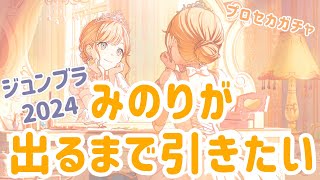 プロセカガチャ

ジュンブラ 2024

みのりが
出るまで引きたい